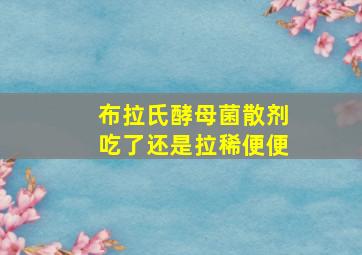 布拉氏酵母菌散剂
吃了还是拉稀便便